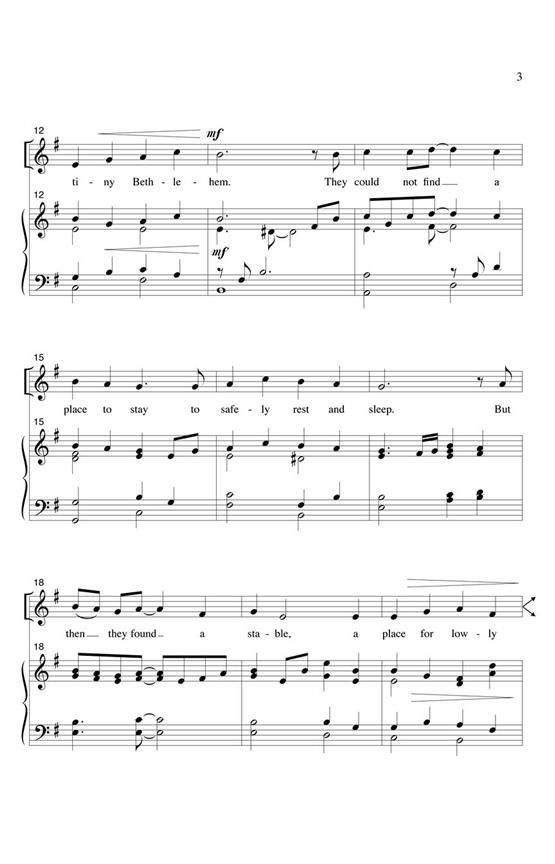 3

12

mf

ti - ny Beth - le - hem. They could not find a

12

mf

15

place to stay to safe - ly rest and sleep. But

15

18

then they found a sta - ble, a place for low - ly

18